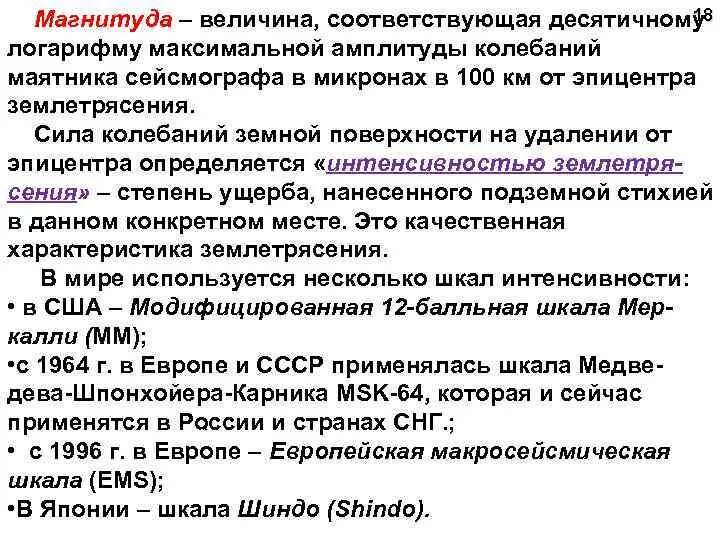 18

Магнитуда – величина, соответствующая десятичному логарифму максимальной амплитуды колебаний маятника сейсмографа в микронах в 100 км от эпицентра землетрясения.

Сила колебаний земной поверхности на удалении от эпицентра определяется «интенсивностью землетрясения» – степень ущерба, нанесенного подземной стихией в данном конкретном месте. Это качественная характеристика землетрясения.

В мире используется несколько шкал интенсивности:
• в США – Модифицированная 12-балльная шкала Меркалли (ММ);
•с 1964 г. в Европе и СССР применялась шкала Медведева-Шпонхойера-Карника MSK-64, которая и сейчас применятся в России и странах СНГ.;
• с 1996 г. в Европе – Европейская макросейсмическая шкала (EMS);
•В Японии – шкала Шиндо (Shindo).